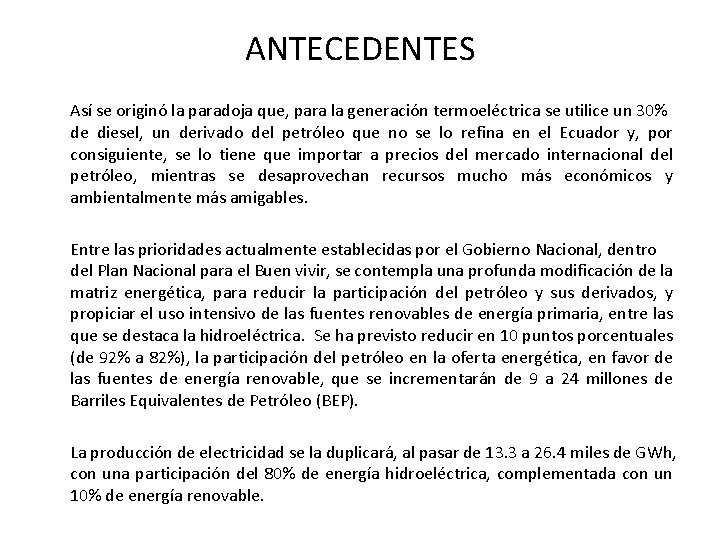 ANTECEDENTES

Así se originó la paradoja que, para la generación termoeléctrica se utilice un 30% de diesel, un derivado del petróleo que no se lo refina en el Ecuador y, por consiguiente, se lo tiene que importar a precios del mercado internacional del petróleo, mientras se desaprovechan recursos mucho más económicos y ambientalmente más amigables.

Entre las prioridades actualmente establecidas por el Gobierno Nacional, dentro del Plan Nacional para el Buen vivir, se contempla una profunda modificación de la matriz energética, para reducir la participación del petróleo y sus derivados, y propiciar el uso intensivo de las fuentes renovables de energía primaria, entre las que se destaca la hidroeléctrica. Se ha previsto reducir en 10 puntos porcentuales (de 92% a 82%), la participación del petróleo en la oferta energética, en favor de las fuentes de energía renovable, que se incrementarán de 9 a 24 millones de Barriles Equivalentes de Petróleo (BEP).

La producción de electricidad se la duplicará, al pasar de 13.3 a 26.4 miles de GWh, con una participación del 80% de energía hidroeléctrica, complementada con un 10% de energía renovable.